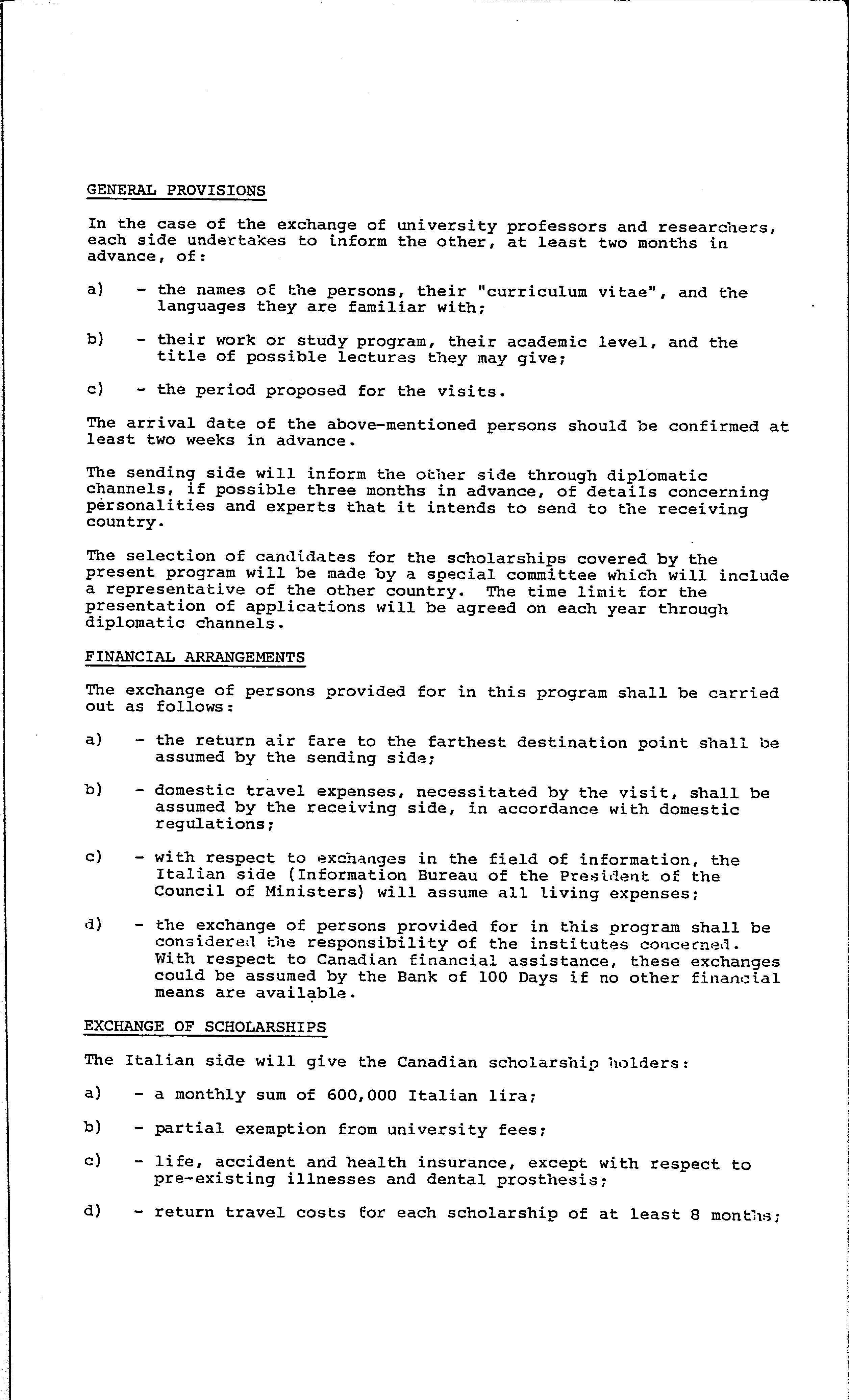 GENERAL PROVISIONS

In the case of the exchange of university professors and researchers, each side undertakes to inform the other, at least two months in advance, of:

a) - the names of the persons, their "curriculum vitae", and the languages they are familiar with;

b) - their work or study program, their academic level, and the title of possible lectures they may give;

c) - the period proposed for the visits.

The arrival date of the above-mentioned persons should be confirmed at least two weeks in advance.

The sending side will inform the other side through diplomatic channels, if possible three months in advance, of details concerning personalities and experts that it intends to send to the receiving country.

The selection of candidates for the scholarships covered by the present program will be made by a special committee which will include a representative of the other country. The time limit for the presentation of applications will be agreed on each year through diplomatic channels.

FINANCIAL ARRANGEMENTS

The exchange of persons provided for in this program shall be carried out as follows:

a) - the return air fare to the farthest destination point shall be assumed by the sending side;

b) - domestic travel expenses, necessitated by the visit, shall be assumed by the receiving side, in accordance with domestic regulations;

c) - with respect to exchanges in the field of information, the Italian side (Information Bureau of the President of the Council of Ministers) will assume all living expenses;

d) - the exchange of persons provided for in this program shall be considered the responsibility of the institutes concerned. With respect to Canadian financial assistance, these exchanges could be assumed by the Bank of 100 Days if no other financial means are available.

EXCHANGE OF SCHOLARSHIPS

The Italian side will give the Canadian scholarship holders:

a) - a monthly sum of 600,000 Italian lira;

b) - partial exemption from university fees;

c) - life, accident and health insurance, except with respect to pre-existing illnesses and dental prosthesis;

d) - return travel costs for each scholarship of at least 8 months;